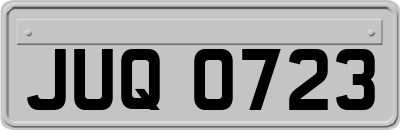 JUQ 0723